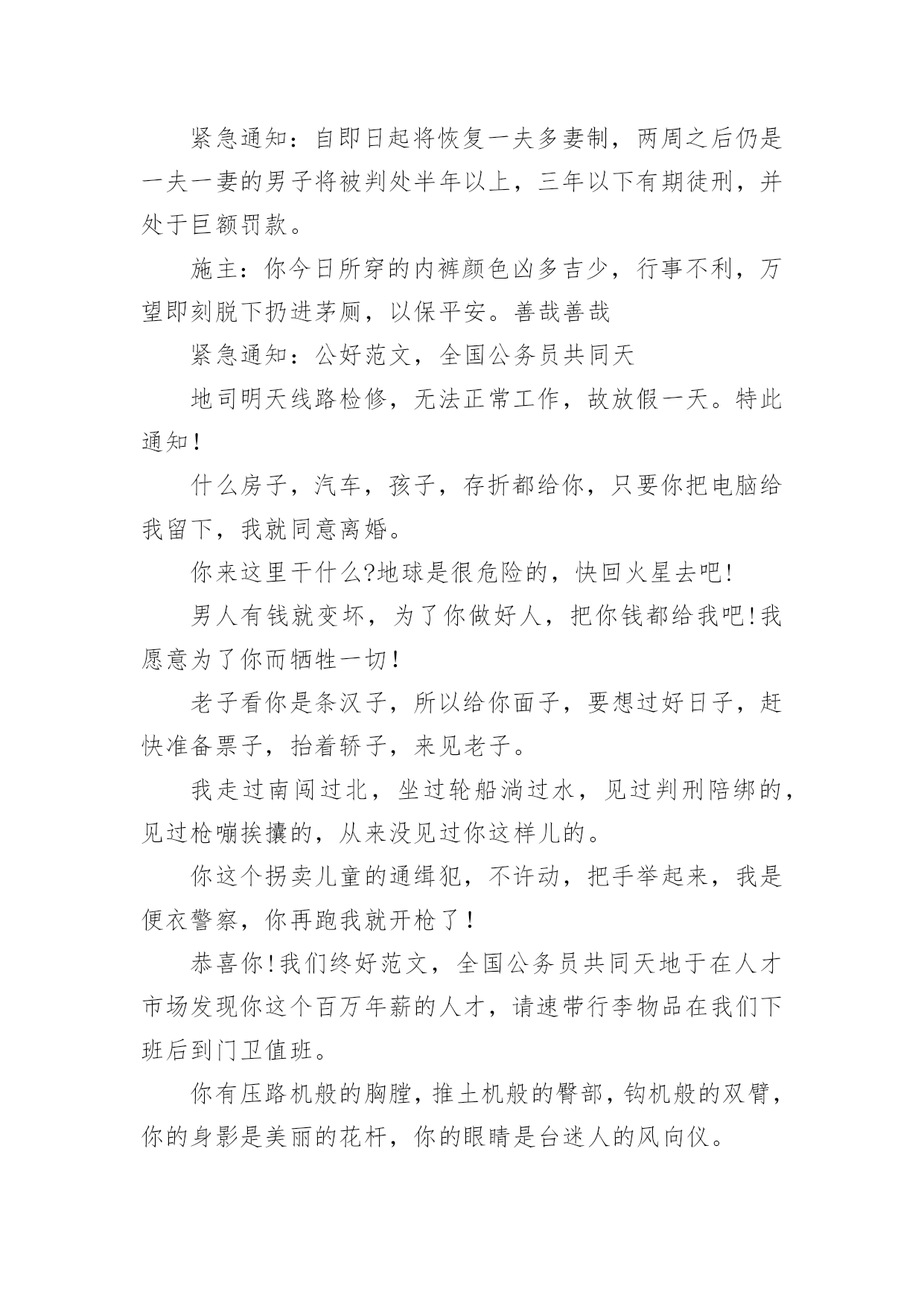 紧急通知：自即日起将恢复一夫多妻制，两周之后仍是一夫一妻的男子将被判处半年以上，三年以下有期徒刑，并处于巨额罚款。

施主：你今日所穿的内裤颜色凶多吉少，行事不利，万望即刻脱下扔进茅厕，以保平安。善哉善哉

紧急通知：公好范文，全国公务员共同天

地司明天线路检修，无法正常工作，故放假一天。特此通知！

什么房子，汽车，孩子，存折都给你，只要你把电脑给我留下，我就同意离婚。

你来这里干什么?地球是很危险的，快回火星去吧！

男人有钱就变坏，为了你做好人，把你钱都给我吧!我愿意为了你而牺牲一切！

老子看你是条汉子，所以给你面子，要想过好日子，赶快准备票子，抬着轿子，来见老子。

我走过南闯过北，坐过轮船淌过水，见过判刑陪绑的，见过枪嘣挨攮的，从来没见过你这样儿的。

你这个拐卖儿童的通缉犯，不许动，把手举起来，我是便衣警察，你再跑我就开枪了！

恭喜你!我们终好范文，全国公务员共同天地于在人才市场发现你这个百万年薪的人才，请速带行李物品在我们下班后到门卫值班。

你有压路机般的胸膛，推土机般的臀部，钩机般的双臂，你的身影是美丽的花杆，你的眼睛是台迷人的风向仪。